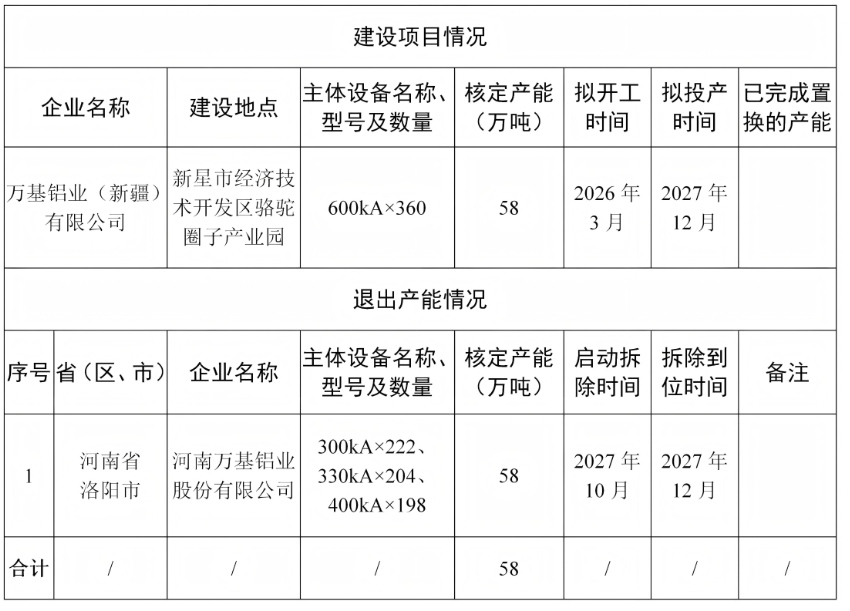 建设项目情况

| 企业名称 | 建设地点 | 主体设备名称、型号及数量 | 核定产能（万吨） | 拟开工时间 | 拟投产时间 | 已完成置换的产能 |
|---|---|---|---|---|---|---|
| 万基铝业（新疆）有限公司 | 新星市经济技术开发区骆驼圈子产业园 | 600kA×360 | 58 | 2026年3月 | 2027年12月 | |

退出产能情况

| 序号 | 省（区、市） | 企业名称 | 主体设备名称、型号及数量 | 核定产能（万吨） | 启动拆除时间 | 拆除到位时间 | 备注 |
|---|---|---|---|---|---|---|---|
| 1 | 河南省洛阳市 | 河南万基铝业股份有限公司 | 300kA×222、330kA×204、400kA×198 | 58 | 2027年10月 | 2027年12月 | |
| 合计 | / | / | / | 58 | / | / | / |